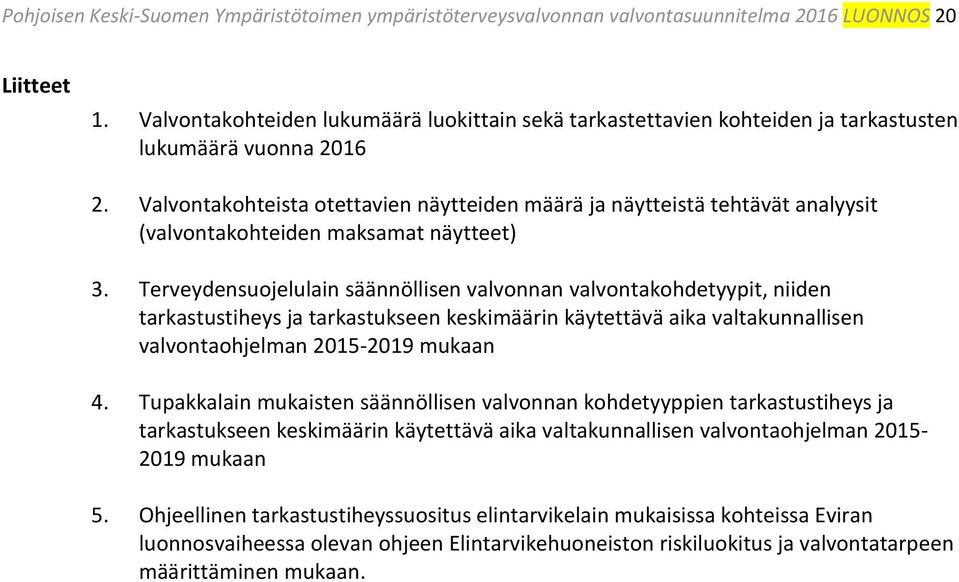 Pohjoisen Keski-Suomen Ympäristötoimen ympäristöterveysvalvonnan valvontasuunnitelma 2016 LUONNOS 20

Liitteet

1. Valvontakohteiden lukumäärä luokittain sekä tarkastettavien kohteiden ja tarkastusten lukumäärä vuonna 2016

2. Valvontakohteista otettavien näytteiden määrä ja näytteistä tehtävät analyysit (valvontakohteiden maksamat näytteet)

3. Terveydensuojelulain säännöllisen valvonnan valvontakohdetyypit, niiden tarkastustiheys ja tarkastukseen keskimäärin käytettävä aika valtakunnallisen valvontaohjelman 2015-2019 mukaan

4. Tupakkalain mukaisten säännöllisen valvonnan kohdetyyppien tarkastustiheys ja tarkastukseen keskimäärin käytettävä aika valtakunnallisen valvontaohjelman 2015-2019 mukaan

5. Ohjeellinen tarkastustiheyssuositus elintarvikelain mukaisissa kohteissa Eviran luonnosvaiheessa olevan ohjeen Elintarvikehuoneiston riskiluokitus ja valvontatarpeen määrittäminen mukaan.